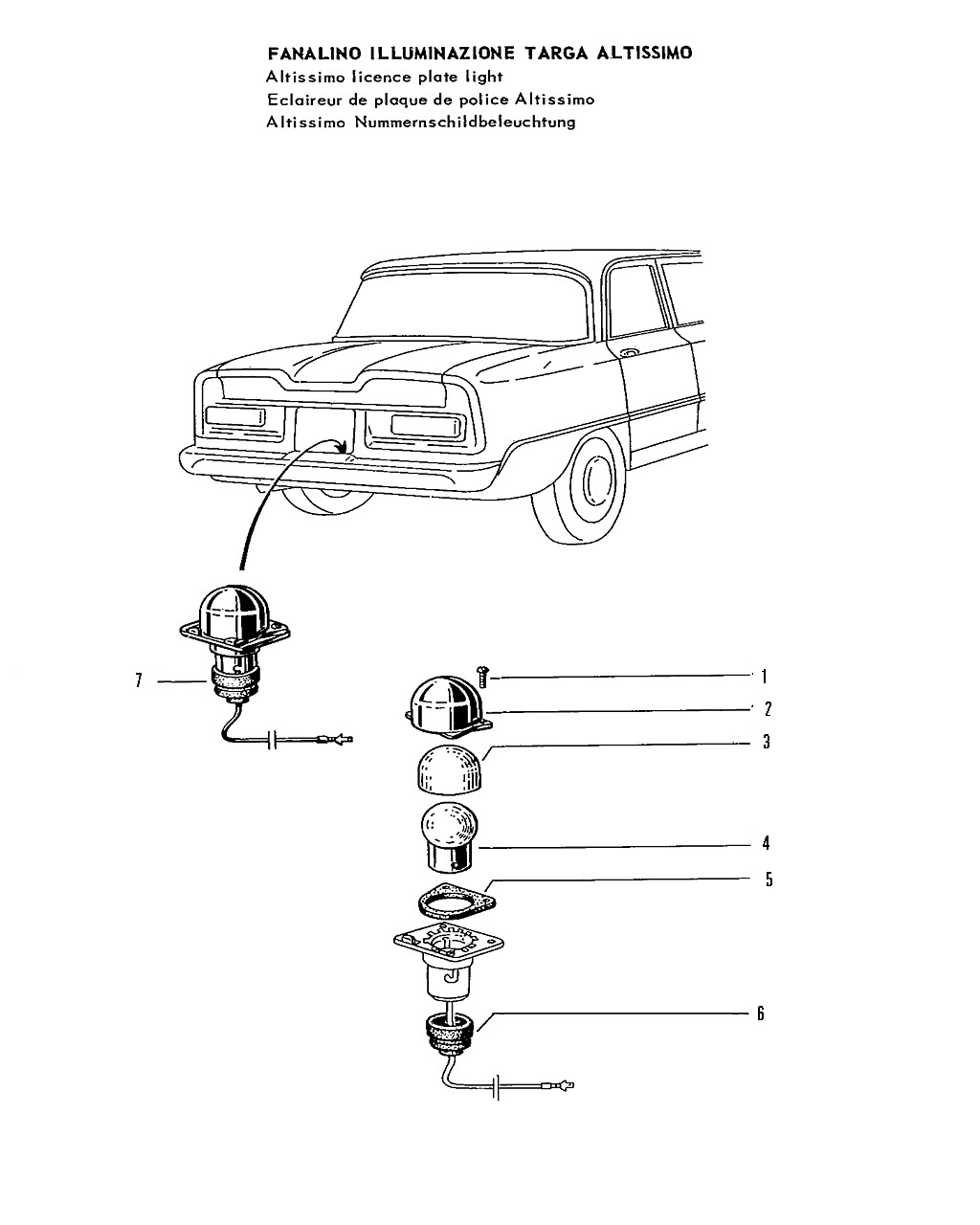 FANALINO ILLUMINAZIONE TARGA ALTISSIMO
Altissimo licence plate light
Eclaireur de plaque de police Altissimo
Altissimo Nummernschildbeleuchtung

7

1

2

3

4

5

6